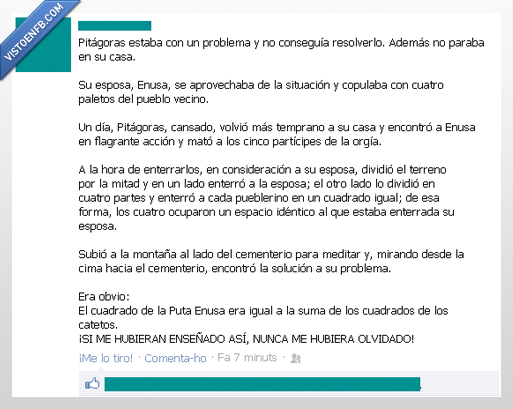 VISTOENFB.COM

Pitágoras estaba con un problema y no conseguía resolverlo. Además no paraba en su casa.

Su esposa, Enusa, se aprovechaba de la situación y copulaba con cuatro paletos del pueblo vecino.

Un día, Pitágoras, cansado, volvió más temprano a su casa y encontró a Enusa en flagrante acción y mató a los cinco partícipes de la orgía.

A la hora de enterrarlos, en consideración a su esposa, dividió el terreno por la mitad y en un lado enterró a la esposa; el otro lado lo dividió en cuatro partes y enterró a cada pueblerino en un cuadrado igual; de esa forma, los cuatro ocuparon un espacio idéntico al que estaba enterrada su esposa.

Subió a la montaña al lado del cementerio para meditar y, mirando desde la cima hacia el cementerio, encontró la solución a su problema.

Era obvio:
El cuadrado de la Puta Enusa era igual a la suma de los cuadrados de los catetos.
¡SI ME HUBIERAN ENSEÑADO ASÍ, NUNCA ME HUBIERA OLVIDADO!

¡Me lo tiro! · Comenta-ho · Fa 7 minuts ·